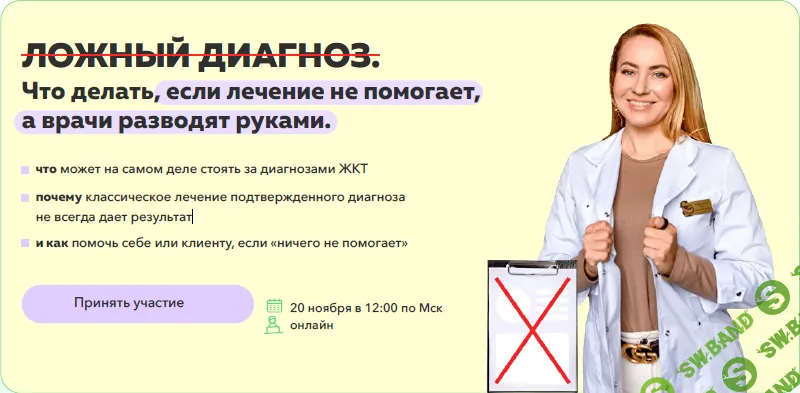 ЛОЖНЫЙ ДИАГНОЗ.
Что делать, если лечение не помогает, а врачи разводят руками.

что может на самом деле стоять за диагнозами ЖКТ

почему классическое лечение подтвержденного диагноза не всегда дает результат

и как помочь себе или клиенту, если «ничего не помогает»

Принять участие

20 ноября в 12:00 по Мск
онлайн

SW.BAND
SW.BAND